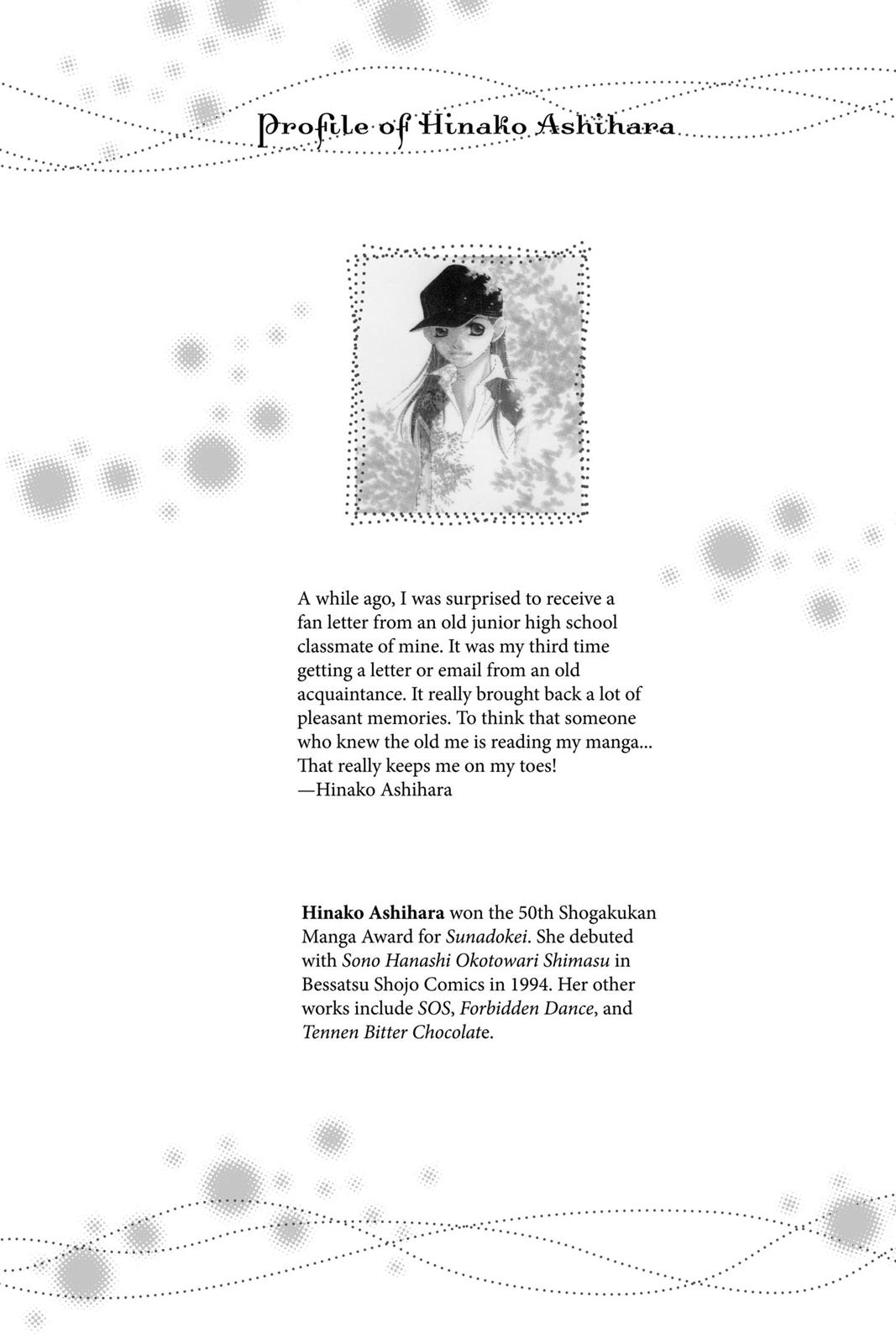 Profile of Hinako Ashihara

A while ago, I was surprised to receive a fan letter from an old junior high school classmate of mine. It was my third time getting a letter or email from an old acquaintance. It really brought back a lot of pleasant memories. To think that someone who knew the old me is reading my manga... That really keeps me on my toes!
—Hinako Ashihara

Hinako Ashihara won the 50th Shogakukan Manga Award for Sunadokei. She debuted with Sono Hanashi Okotowari Shimasu in Bessatsu Shojo Comics in 1994. Her other works include SOS, Forbidden Dance, and Tennen Bitter Chocolate.